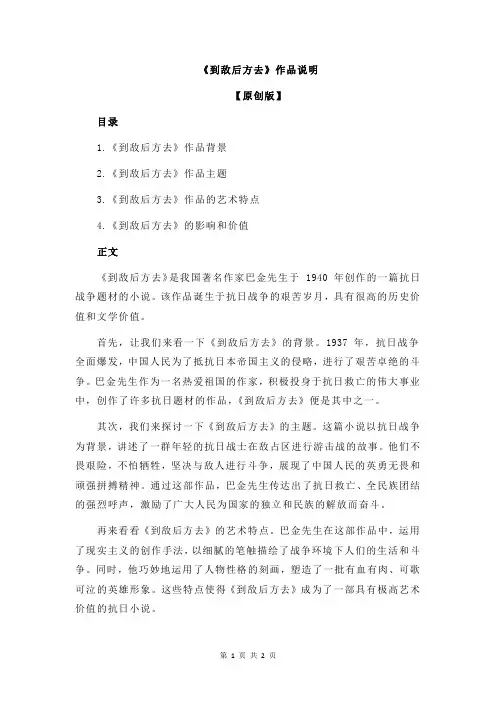 《到敌后方去》作品说明

【原创版】

目录

1.《到敌后方去》作品背景

2.《到敌后方去》作品主题

3.《到敌后方去》作品的艺术特点

4.《到敌后方去》的影响和价值

正文

《到敌后方去》是我国著名作家巴金先生于 1940 年创作的一篇抗日战争题材的小说。该作品诞生于抗日战争的艰苦岁月，具有很高的历史价值和文学价值。

首先，让我们来看一下《到敌后方去》的背景。1937 年，抗日战争全面爆发，中国人民为了抵抗日本帝国主义的侵略，进行了艰苦卓绝的斗争。巴金先生作为一名热爱祖国的作家，积极投身于抗日救亡的伟大事业中，创作了许多抗日题材的作品，《到敌后方去》便是其中之一。

其次，我们来探讨一下《到敌后方去》的主题。这篇小说以抗日战争为背景，讲述了一群年轻的抗日战士在敌占区进行游击战的故事。他们不畏艰险，不怕牺牲，坚决与敌人进行斗争，展现了中国人民的英勇无畏和顽强拼搏精神。通过这部作品，巴金先生传达出了抗日救亡、全民族团结的强烈呼声，激励了广大人民为国家的独立和民族的解放而奋斗。

再来看看《到敌后方去》的艺术特点。巴金先生在这部作品中，运用了现实主义的创作手法，以细腻的笔触描绘了战争环境下人们的生活和斗争。同时，他巧妙地运用了人物性格的刻画，塑造了一批有血有肉、可歌可泣的英雄形象。这些特点使得《到敌后方去》成为了一部具有极高艺术价值的抗日小说。

第 1 页 共 2 页